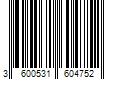 3 600531 604752